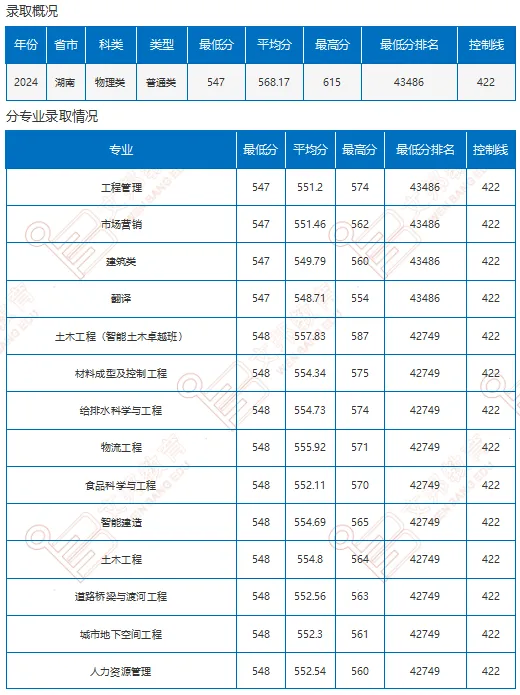 录取概况

| 年份 | 省市 | 科类 | 类型 | 最低分 | 平均分 | 最高分 | 最低分排名 | 控制线 |
|---|---|---|---|---|---|---|---|---|
| 2024 | 湖南 | 物理类 | 普通类 | 547 | 568.17 | 615 | 43486 | 422 |

分专业录取情况

| 专业 | 最低分 | 平均分 | 最高分 | 最低分排名 | 控制线 |
|---|---|---|---|---|---|
| 工程管理 | 547 | 551.2 | 574 | 43486 | 422 |
| 市场营销 | 547 | 551.46 | 562 | 43486 | 422 |
| 建筑类 | 547 | 549.79 | 560 | 43486 | 422 |
| 翻译 | 547 | 548.71 | 554 | 43486 | 422 |
| 土木工程（智能土木卓越班） | 548 | 557.83 | 587 | 42749 | 422 |
| 材料成型及控制工程 | 548 | 554.34 | 575 | 42749 | 422 |
| 给排水科学与工程 | 548 | 554.73 | 574 | 42749 | 422 |
| 物流工程 | 548 | 555.92 | 571 | 42749 | 422 |
| 食品科学与工程 | 548 | 552.11 | 570 | 42749 | 422 |
| 智能建造 | 548 | 554.69 | 565 | 42749 | 422 |
| 土木工程 | 548 | 554.8 | 564 | 42749 | 422 |
| 道路桥梁与渡河工程 | 548 | 552.56 | 563 | 42749 | 422 |
| 城市地下空间工程 | 548 | 552.3 | 561 | 42749 | 422 |
| 人力资源管理 | 548 | 552.54 | 560 | 42749 | 422 |